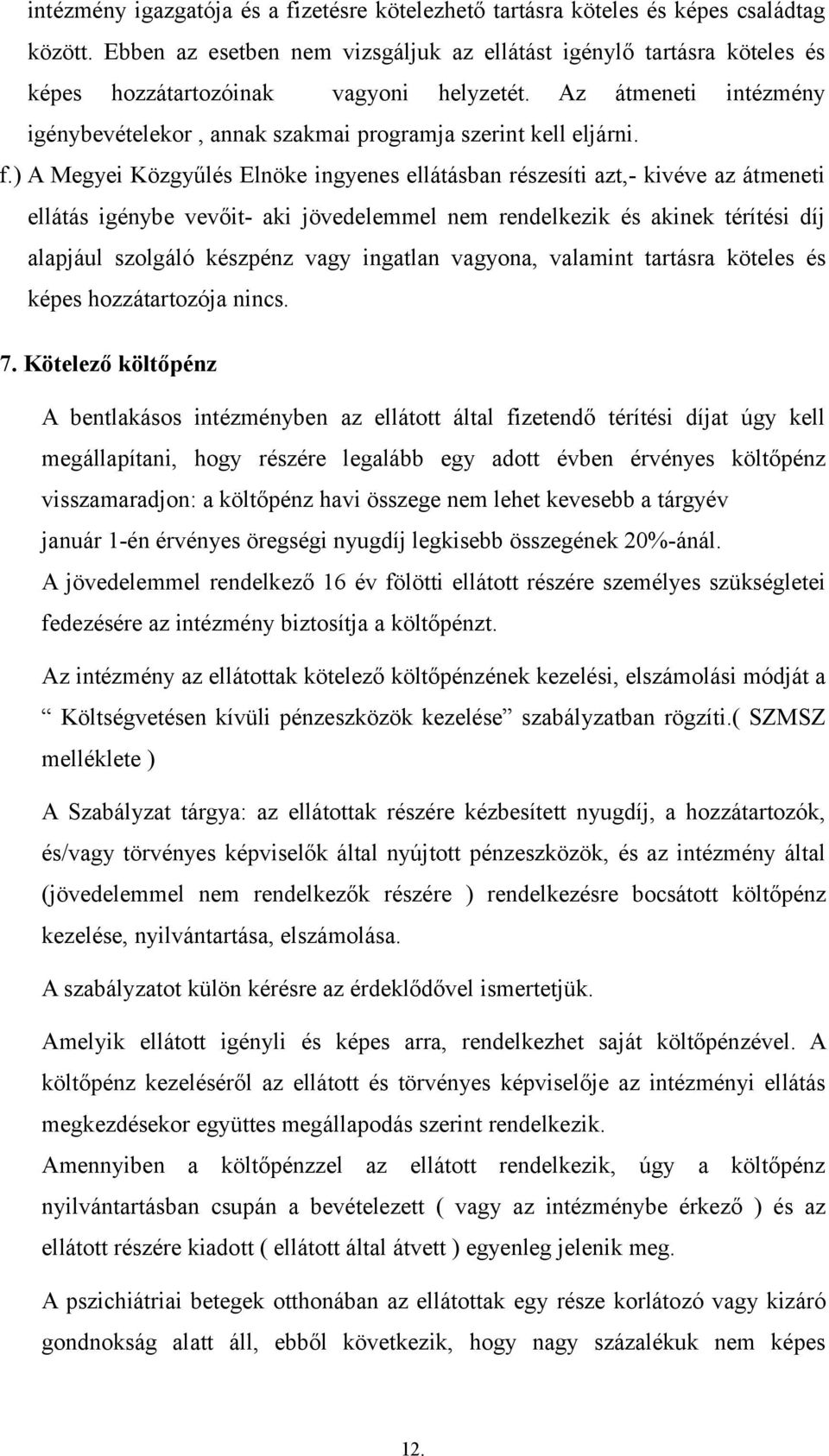 intézmény igazgatója és a fizetésre kötelezhető tartásra köteles és képes családtag között. Ebben az esetben nem vizsgáljuk az ellátást igénylő tartásra köteles és képes hozzátartozóinak vagyoni helyzetét. Az átmeneti intézmény igénybevételekor , annak szakmai programja szerint kell eljárni.

f.) A Megyei Közgyűlés Elnöke ingyenes ellátásban részesíti azt,- kivéve az átmeneti ellátás igénybe vevőit- aki jövedelemmel nem rendelkezik és akinek térítési díj alapjául szolgáló készpénz vagy ingatlan vagyona, valamint tartásra köteles és képes hozzátartozója nincs.

7. Kötelező költőpénz

A bentlakásos intézményben az ellátott által fizetendő térítési díjat úgy kell megállapítani, hogy részére legalább egy adott évben érvényes költőpénz visszamaradjon: a költőpénz havi összege nem lehet kevesebb a tárgyév január 1-én érvényes öregségi nyugdíj legkisebb összegének 20%-ánál.
A jövedelemmel rendelkező 16 év fölötti ellátott részére személyes szükségletei fedezésére az intézmény biztosítja a költőpénzt.

Az intézmény az ellátottak kötelező költőpénzének kezelési, elszámolási módját a “ Költségvetésen kívüli pénzeszközök kezelése” szabályzatban rögzíti.( SZMSZ melléklete )

A Szabályzat tárgya: az ellátottak részére kézbesített nyugdíj, a hozzátartozók, és/vagy törvényes képviselők által nyújtott pénzeszközök, és az intézmény által (jövedelemmel nem rendelkezők részére ) rendelkezésre bocsátott költőpénz kezelése, nyilvántartása, elszámolása.

A szabályzatot külön kérésre az érdeklődővel ismertetjük.

Amelyik ellátott igényli és képes arra, rendelkezhet saját költőpénzével. A költőpénz kezeléséről az ellátott és törvényes képviselője az intézményi ellátás megkezdésekor együttes megállapodás szerint rendelkezik.
Amennyiben a költőpénzzel az ellátott rendelkezik, úgy a költőpénz nyilvántartásban csupán a bevételezett ( vagy az intézménybe érkező ) és az ellátott részére kiadott ( ellátott által átvett ) egyenleg jelenik meg.

A pszichiátriai betegek otthonában az ellátottak egy része korlátozó vagy kizáró gondnokság alatt áll, ebből következik, hogy nagy százalékuk nem képes

12.